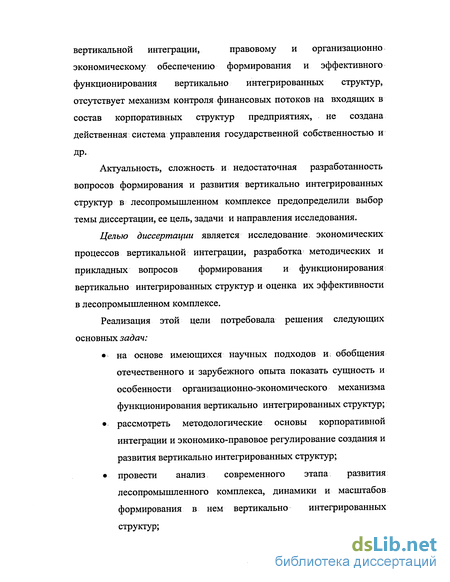 вертикальной интеграции, правовому и организационно экономическому обеспечению формирования и эффективного функционирования вертикально интегрированных структур, отсутствует механизм контроля финансовых потоков на входящих в состав корпоративных структур предприятиях, не создана действенная система управления государственной собственностью и др.

Актуальность, сложность и недостаточная разработанность вопросов формирования и развития вертикально интегрированных структур в лесопромышленном комплексе предопределили выбор темы диссертации, ее цель, задачи и направления исследования.

Целью диссертации является исследование экономических процессов вертикальной интеграции, разработка методических и прикладных вопросов формирования и функционирования вертикально интегрированных структур и оценка их эффективности в лесопромышленном комплексе.

Реализация этой цели потребовала решения следующих основных задач:

• на основе имеющихся научных подходов и обобщения отечественного и зарубежного опыта показать сущность и особенности организационно-экономического механизма функционирования вертикально интегрированных структур;

• рассмотреть методологические основы корпоративной интеграции и экономико-правовое регулирование создания и развития вертикально интегрированных структур;

• провести анализ современного этапа развития лесопромышленного комплекса, динамики и масштабов формирования в нем вертикально интегрированных структур;

dsLib.net
библиотека диссертаций